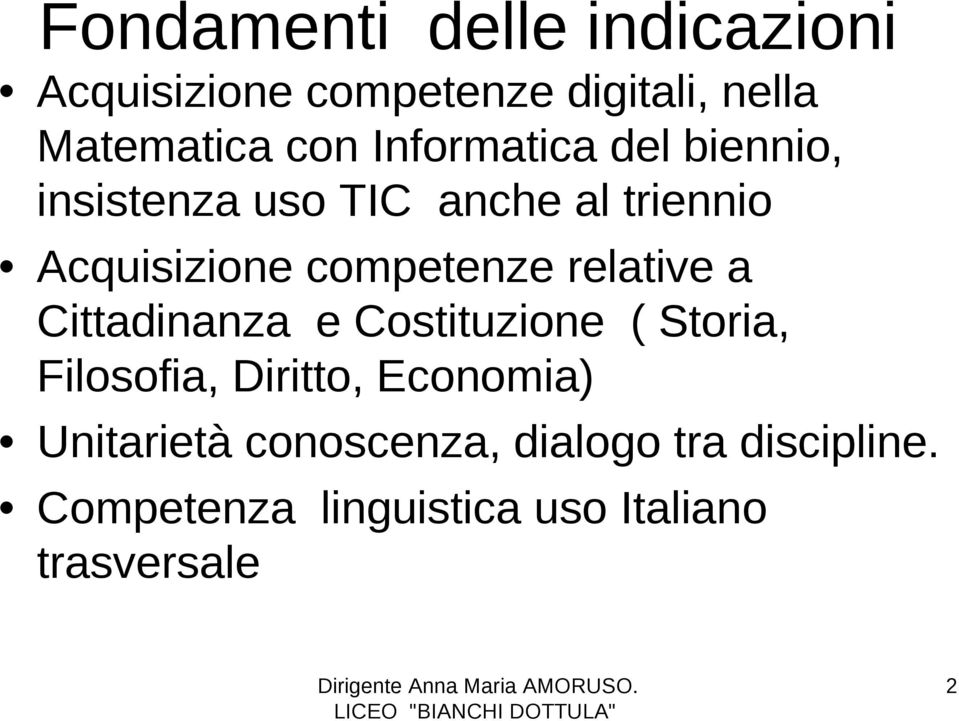 Fondamenti delle indicazioni

• Acquisizione competenze digitali, nella Matematica con Informatica del biennio, insistenza uso TIC anche al triennio

• Acquisizione competenze relative a Cittadinanza e Costituzione ( Storia, Filosofia, Diritto, Economia)

• Unitarietà conoscenza, dialogo tra discipline.

• Competenza linguistica uso Italiano trasversale

Dirigente Anna Maria AMORUSO. LICEO "BIANCHI DOTTULA"

2